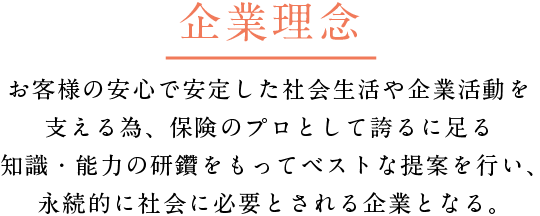 企業理念

お客様の安心で安定した社会生活や企業活動を支える為、保険のプロとして誇るに足る知識・能力の研鑽をもってベストな提案を行い、永続的に社会に必要とされる企業となる。